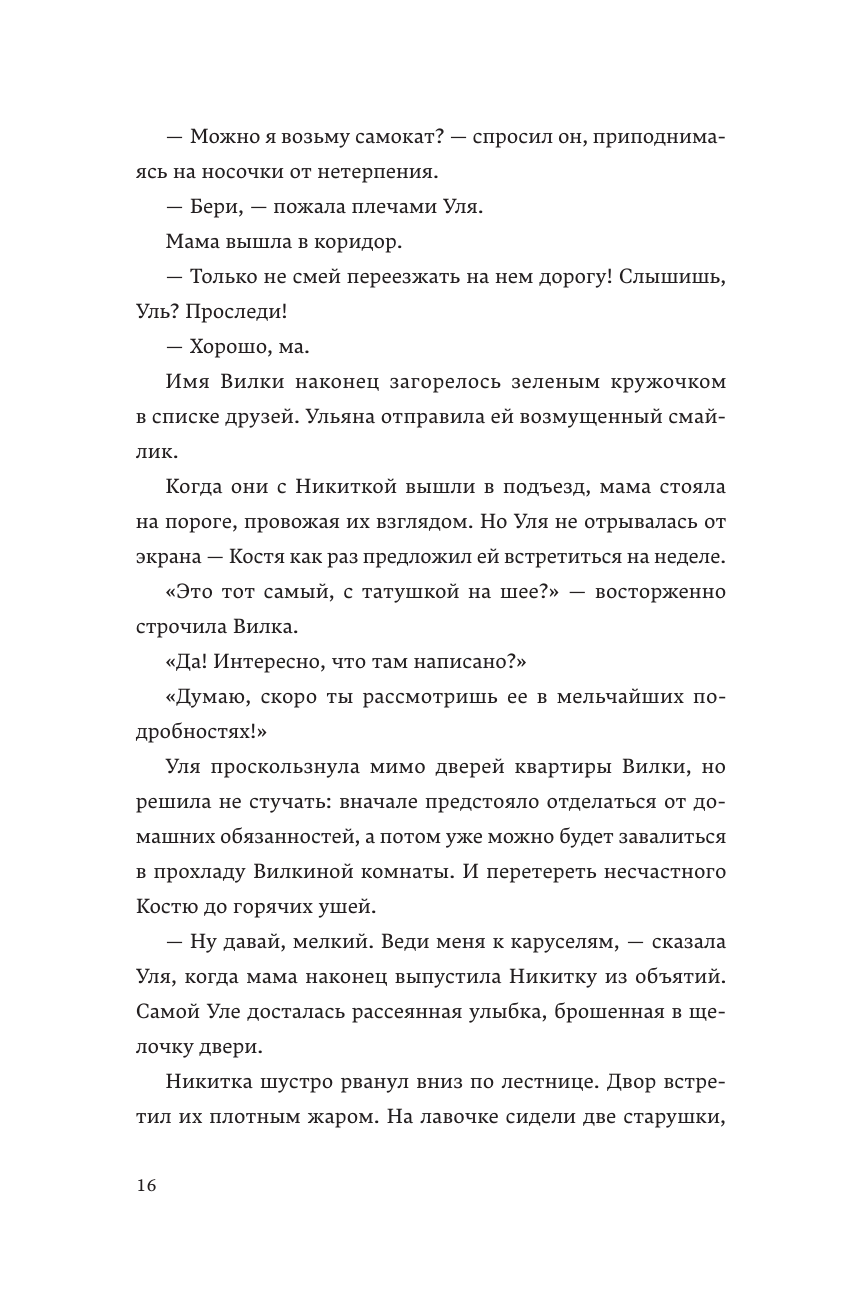 — Можно я возьму самокат? — спросил он, приподнимаясь на носочки от нетерпения.

— Бери, — пожала плечами Уля.

Мама вышла в коридор.

— Только не смей переезжать на нем дорогу! Слышишь, Уль? Проследи!

— Хорошо, ма.

Имя Вилки наконец загорелось зеленым кружочком в списке друзей. Ульяна отправила ей возмущенный смайлик.

Когда они с Никиткой вышли в подъезд, мама стояла на пороге, провожая их взглядом. Но Уля не отрывалась от экрана — Костя как раз предложил ей встретиться на неделе.

«Это тот самый, с татушкой на шее?» — восторженно строчила Вилка.

«Да! Интересно, что там написано?»

«Думаю, скоро ты рассмотришь ее в мельчайших подробностях!»

Уля проскользнула мимо дверей квартиры Вилки, но решила не стучать: вначале предстояло отделаться от домашних обязанностей, а потом уже можно будет завалиться в прохладу Вилкиной комнаты. И перетереть несчастного Костю до горячих ушей.

— Ну давай, мелкий. Веди меня к каруселям, — сказала Уля, когда мама наконец выпустила Никитку из объятий. Самой Уле досталась рассеянная улыбка, брошенная в щелочку двери.

Никитка шустро рванул вниз по лестнице. Двор встретил их плотным жаром. На лавочке сидели две старушки,

16